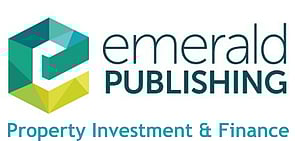 emerald
PUBLISHING

Property Investment & Finance